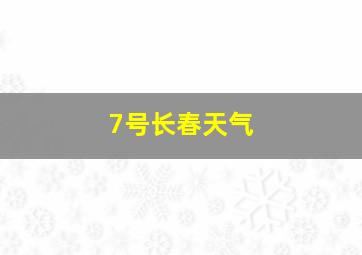 7号长春天气